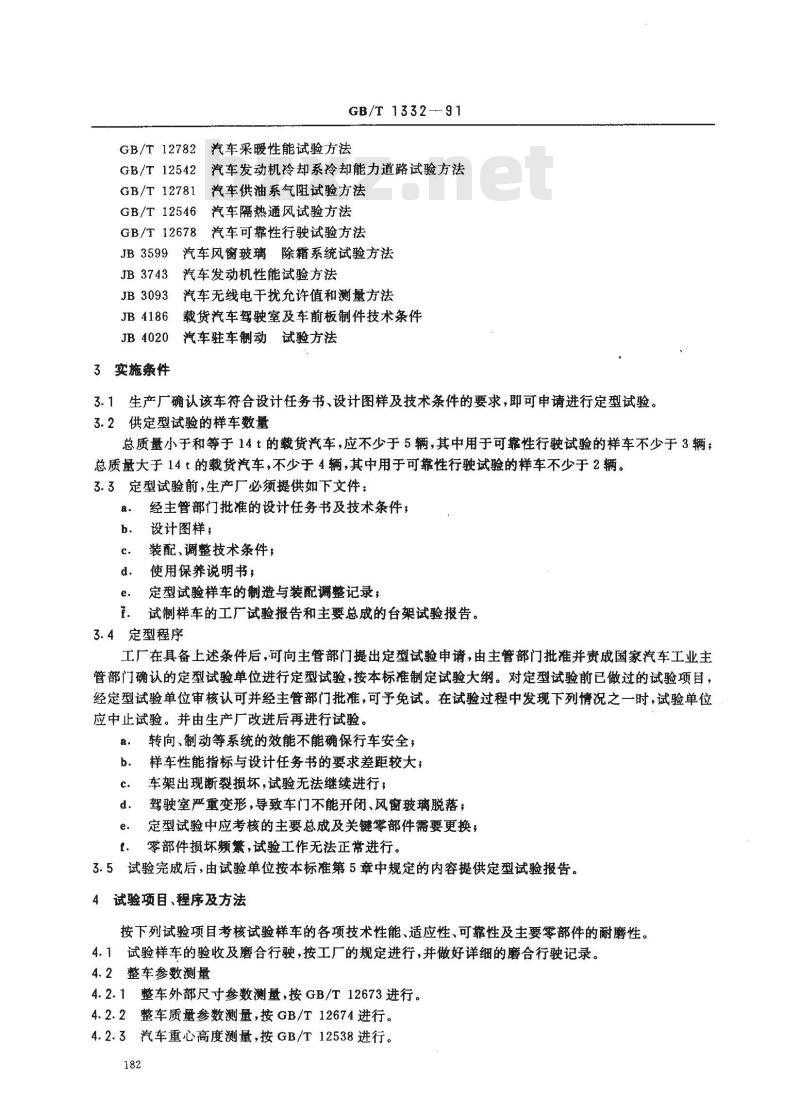 GB/T 1332—91

GB/T 12782　汽车采暖性能试验方法
GB/T 12542　汽车发动机冷却系冷却能力道路试验方法
GB/T 12781　汽车供油系气阻试验方法
GB/T 12546　汽车隔热通风试验方法
GB/T 12678　汽车可靠性行驶试验方法
JB 3599　汽车风窗玻璃　除霜系统试验方法
JB 3743　汽车发动机性能试验方法
JB 3093　汽车无线电干扰允许值和测量方法
JB 4186　载货汽车驾驶室及车前板制件技术条件
JB 4020　汽车驻车制动　试验方法

3　实施条件

3.1　生产厂确认该车符合设计任务书、设计图样及技术条件的要求，即可申请进行定型试验。
3.2　供定型试验的样车数量
总质量小于和等于 14 t 的载货汽车，应不少于 5 辆，其中用于可靠性行驶试验的样车不少于 3 辆；总质量大于 14 t 的载货汽车，不少于 4 辆，其中用于可靠性行驶试验的样车不少于 2 辆。
3.3　定型试验前，生产厂必须提供如下文件：
a.　经主管部门批准的设计任务书及技术条件；
b.　设计图样；
c.　装配、调整技术条件；
d.　使用保养说明书；
e.　定型试验样车的制造与装配调整记录；
f.　试制样车的工厂试验报告和主要总成的台架试验报告。
3.4　定型程序
工厂在具备上述条件后，可向主管部门提出定型试验申请，由主管部门批准并责成国家汽车工业主管部门确认的定型试验单位进行定型试验，按本标准制定试验大纲。对定型试验前已做过的试验项目，经定型试验单位审核认可并经主管部门批准，可予免试。在试验过程中发现下列情况之一时，试验单位应中止试验。并由生产厂改进后再进行试验。
a.　转向、制动等系统的效能不能确保行车安全；
b.　样车性能指标与设计任务书的要求差距较大；
c.　车架出现断裂损坏，试验无法继续进行；
d.　驾驶室严重变形，导致车门不能开闭、风窗玻璃脱落；
e.　定型试验中应考核的主要总成及关键零部件需要更换；
f.　零部件损坏频繁，试验工作无法正常进行。
3.5　试验完成后，由试验单位按本标准第 5 章中规定的内容提供定型试验报告。

4　试验项目、程序及方法

按下列试验项目考核试验样车的各项技术性能、适应性、可靠性及主要零部件的耐磨性。
4.1　试验样车的验收及磨合行驶，按工厂的规定进行，并做好详细的磨合行驶记录。
4.2　整车参数测量
4.2.1　整车外部尺寸参数测量，按 GB/T 12673 进行。
4.2.2　整车质量参数测量，按 GB/T 12674 进行。
4.2.3　汽车重心高度测量，按 GB/T 12538 进行。

182